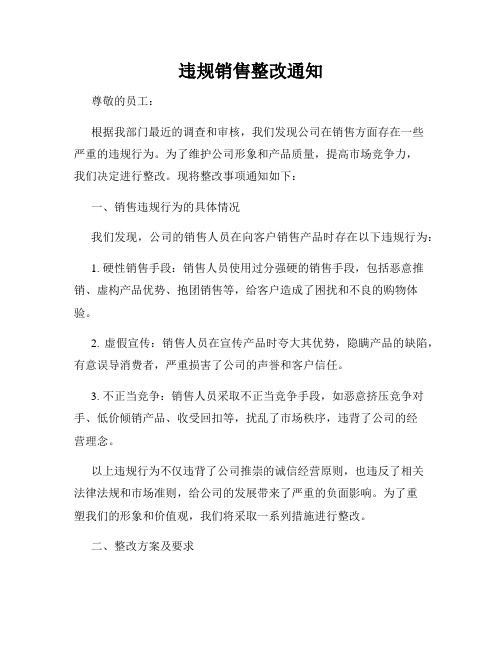 违规销售整改通知

尊敬的员工：

根据我部门最近的调查和审核，我们发现公司在销售方面存在一些严重的违规行为。为了维护公司形象和产品质量，提高市场竞争力，我们决定进行整改。现将整改事项通知如下：

一、销售违规行为的具体情况

我们发现，公司的销售人员在向客户销售产品时存在以下违规行为：

1. 硬性销售手段：销售人员使用过分强硬的销售手段，包括恶意推销、虚构产品优势、抱团销售等，给客户造成了困扰和不良的购物体验。

2. 虚假宣传：销售人员在宣传产品时夸大其优势，隐瞒产品的缺陷，有意误导消费者，严重损害了公司的声誉和客户信任。

3. 不正当竞争：销售人员采取不正当竞争手段，如恶意挤压竞争对手、低价倾销产品、收受回扣等，扰乱了市场秩序，违背了公司的经营理念。

以上违规行为不仅违背了公司推崇的诚信经营原则，也违反了相关法律法规和市场准则，给公司的发展带来了严重的负面影响。为了重塑我们的形象和价值观，我们将采取一系列措施进行整改。

二、整改方案及要求